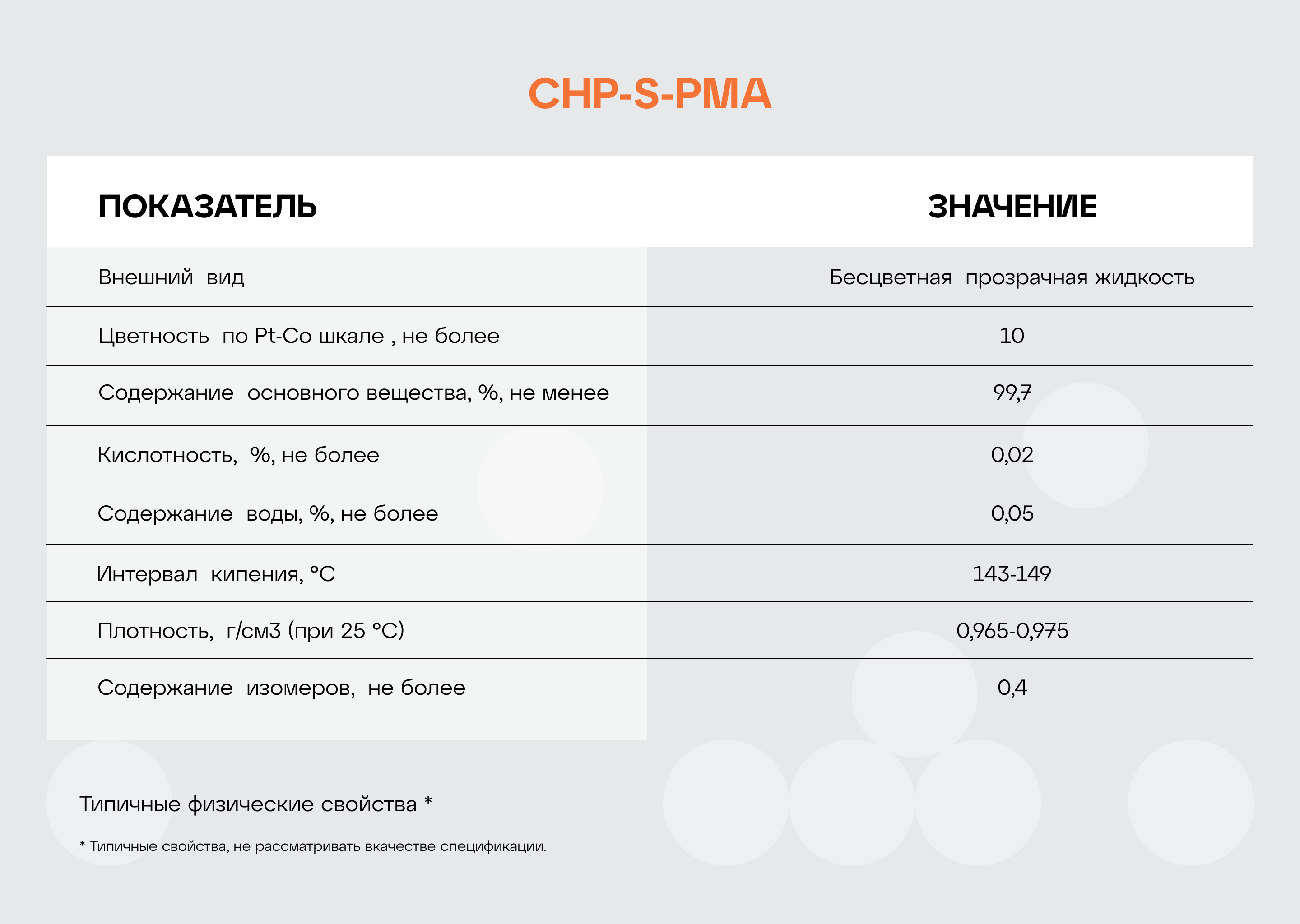 CHP-S-PMA

| ПОКАЗАТЕЛЬ | ЗНАЧЕНИЕ |
|---|---|
| Внешний вид | Бесцветная прозрачная жидкость |
| Цветность по Pt-Co шкале , не более | 10 |
| Содержание основного вещества, %, не менее | 99,7 |
| Кислотность, %, не более | 0,02 |
| Содержание воды, %, не более | 0,05 |
| Интервал кипения, °C | 143-149 |
| Плотность, г/см3 (при 25 °C) | 0,965-0,975 |
| Содержание изомеров, не более | 0,4 |

Типичные физические свойства *

* Типичные свойства, не рассматривать вкачестве спецификации.